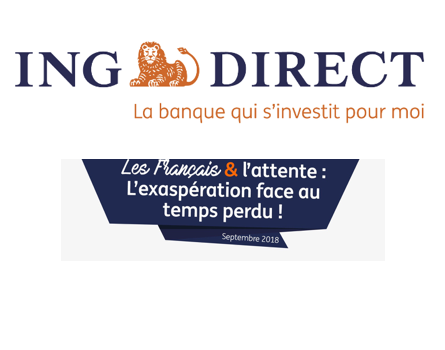 ING DIRECT
La banque qui s'investit pour moi

Les Français & l'attente : L'exaspération face au temps perdu !

Septembre 2018